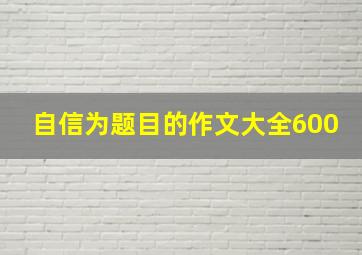 自信为题目的作文大全600